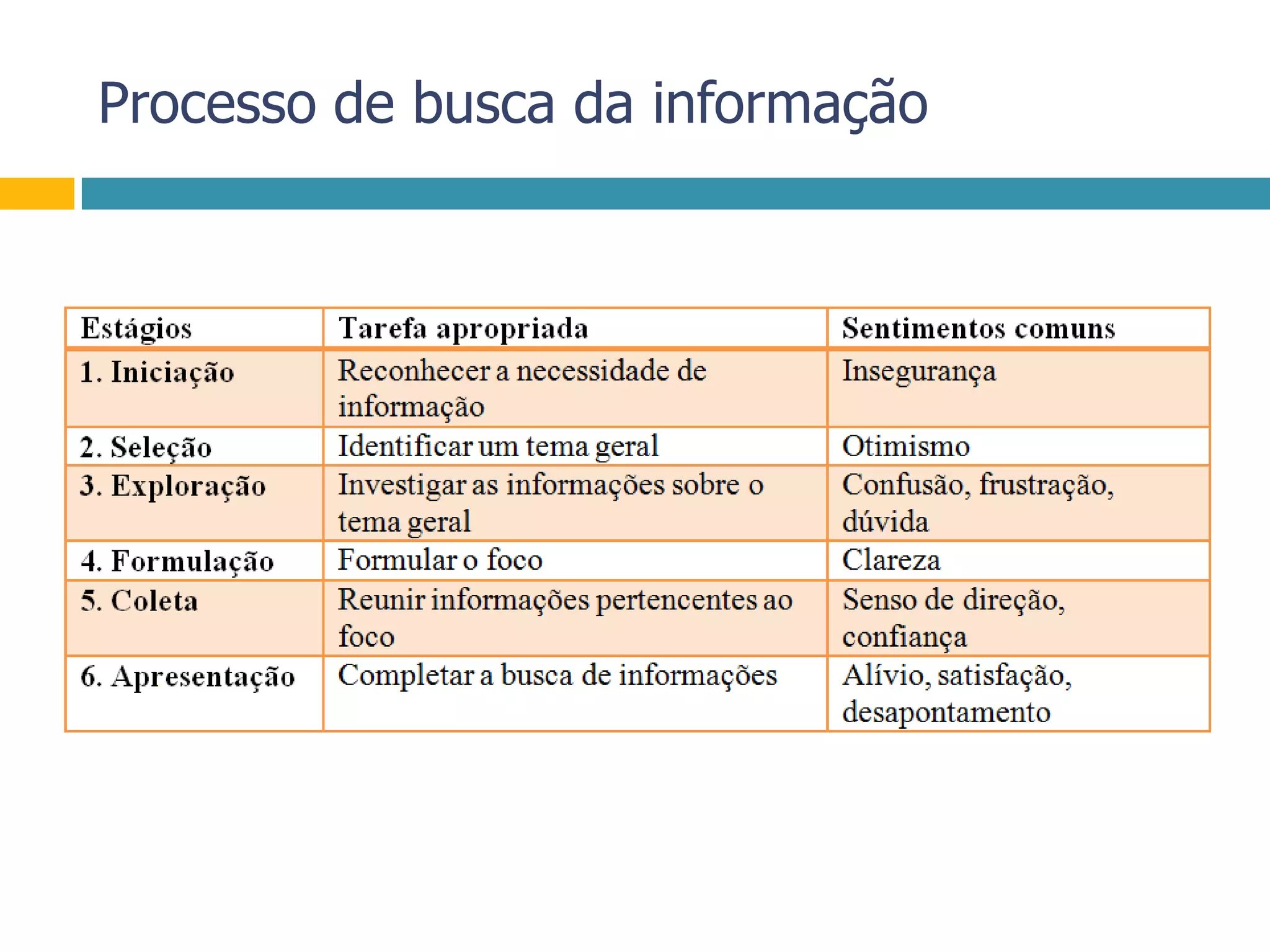 Processo de busca da informação

| Estágios | Tarefa apropriada | Sentimentos comuns |
|---|---|---|
| 1. Iniciação | Reconhecer a necessidade de informação | Insegurança |
| 2. Seleção | Identificar um tema geral | Otimismo |
| 3. Exploração | Investigar as informações sobre o tema geral | Confusão, frustração, dúvida |
| 4. Formulação | Formular o foco | Clareza |
| 5. Coleta | Reunir informações pertencentes ao foco | Senso de direção, confiança |
| 6. Apresentação | Completar a busca de informações | Alívio, satisfação, desapontamento |